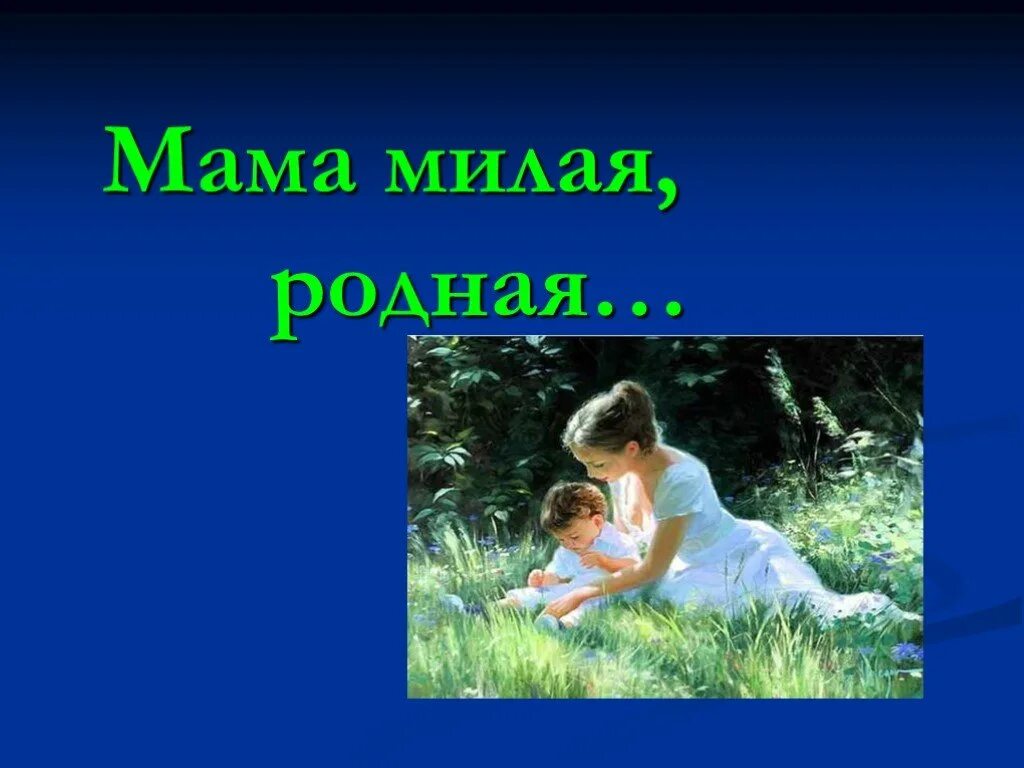 Мама милая,
родная…